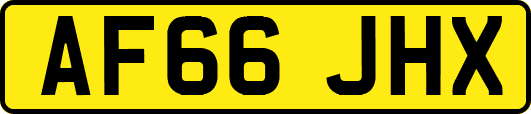 AF66 JHX